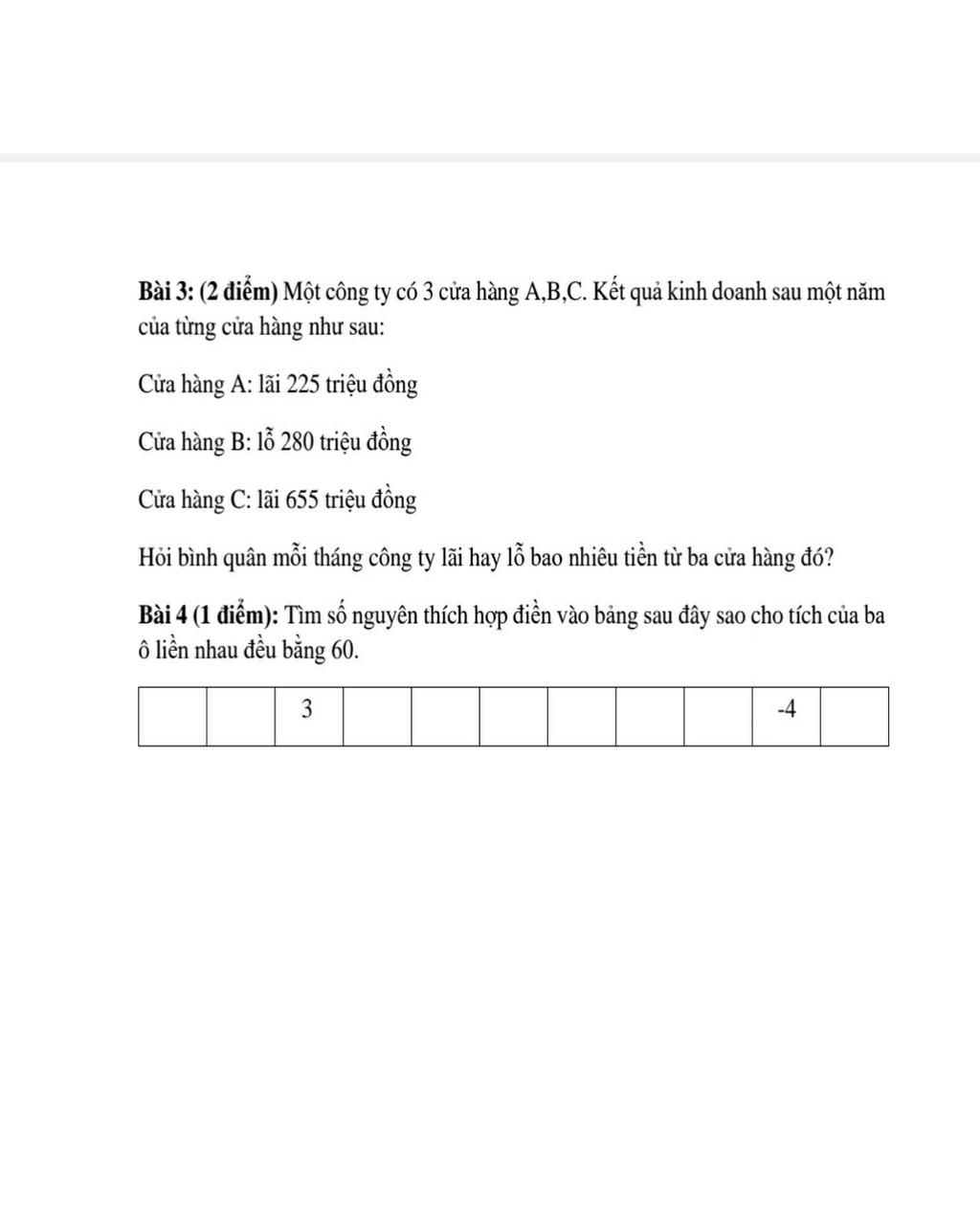 Bài 3: (2 điểm) Một công ty có 3 cửa hàng A,B,C. Kết quả kinh doanh sau một năm của từng cửa hàng như sau:

Cửa hàng A: lãi 225 triệu đồng

Cửa hàng B: lỗ 280 triệu đồng

Cửa hàng C: lãi 655 triệu đồng

Hỏi bình quân mỗi tháng công ty lãi hay lỗ bao nhiêu tiền từ ba cửa hàng đó?

Bài 4 (1 điểm): Tìm số nguyên thích hợp điền vào bảng sau đây sao cho tích của ba ô liền nhau đều bằng 60.

| | | 3 | | | | | | | -4 | |
|---|---|---|---|---|---|---|---|---|---|---|